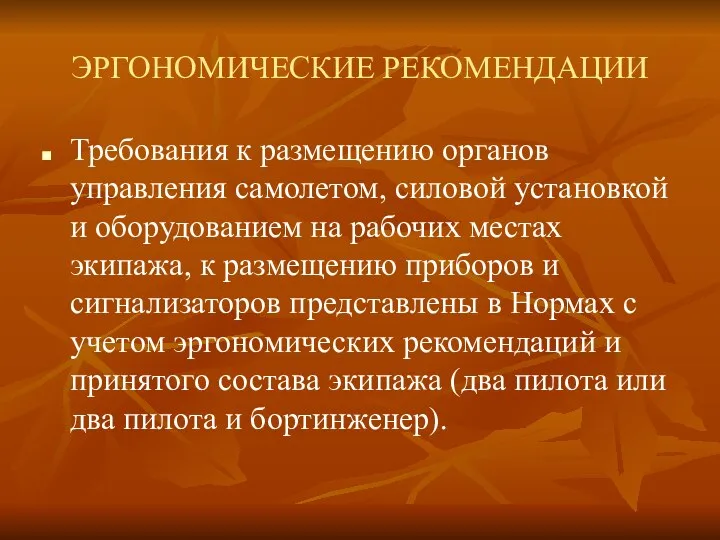 ЭРГОНОМИЧЕСКИЕ РЕКОМЕНДАЦИИ

Требования к размещению органов управления самолетом, силовой установкой и оборудованием на рабочих местах экипажа, к размещению приборов и сигнализаторов представлены в Нормах с учетом эргономических рекомендаций и принятого состава экипажа (два пилота или два пилота и бортинженер).